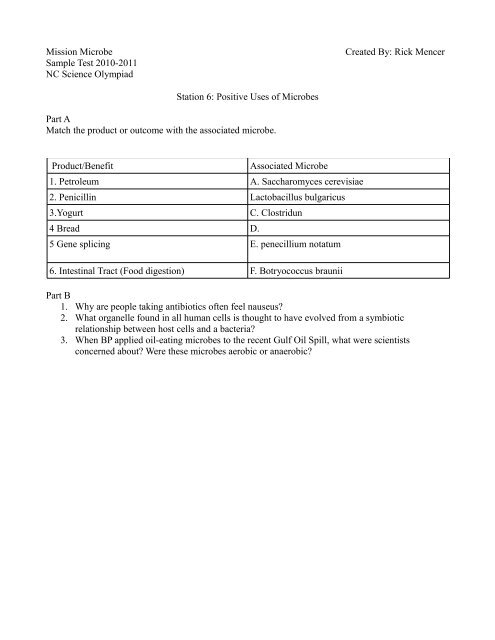 Mission Microbe
Sample Test 2010-2011
NC Science Olympiad

Created By: Rick Mencer

Station 6: Positive Uses of Microbes

Part A
Match the product or outcome with the associated microbe.

| Product/Benefit | Associated Microbe |
|---|---|
| 1. Petroleum | A. Saccharomyces cerevisiae |
| 2. Penicillin | Lactobacillus bulgaricus |
| 3.Yogurt | C. Clostridun |
| 4 Bread | D. |
| 5 Gene splicing | E. penecillium notatum |
| 6. Intestinal Tract (Food digestion) | F. Botryococcus braunii |

Part B
1. Why are people taking antibiotics often feel nauseus?
2. What organelle found in all human cells is thought to have evolved from a symbiotic relationship between host cells and a bacteria?
3. When BP applied oil-eating microbes to the recent Gulf Oil Spill, what were scientists concerned about? Were these microbes aerobic or anaerobic?